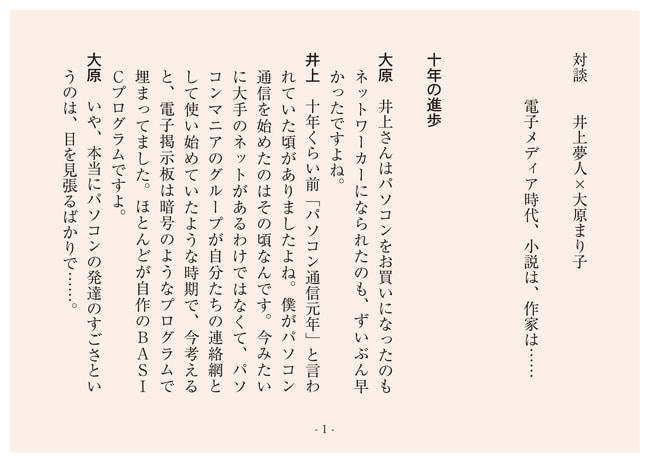 対談　井上夢人×大原まり子

電子メディア時代、小説は、作家は……

十年の進歩

大原　井上さんはパソコンをお買いになったのもネットワーカーになられたのも、ずいぶん早かったですよね。

井上　十年くらい前「パソコン通信元年」と言われていた頃がありましたよね。僕がパソコン通信を始めたのはその頃なんです。今みたいに大手のネットがあるわけではなくて、パソコンマニアのグループが自分たちの連絡網として使い始めていたような時期で、今考えると、電子掲示板は暗号のようなプログラムで埋まってました。ほとんどが自作のＢＡＳＩＣプログラムですよ。

大原　いや、本当にパソコンの発達のすごさというのは、目を見張るばかりで……。

- 1 -